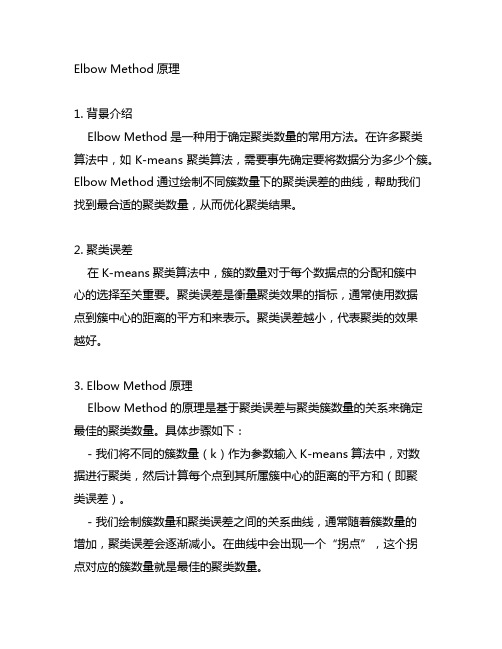 Elbow Method 原理

1. 背景介绍

Elbow Method 是一种用于确定聚类数量的常用方法。在许多聚类算法中，如 K-means 聚类算法，需要事先确定要将数据分为多少个簇。Elbow Method 通过绘制不同簇数量下的聚类误差的曲线，帮助我们找到最合适的聚类数量，从而优化聚类结果。

2. 聚类误差

在 K-means 聚类算法中，簇的数量对于每个数据点的分配和簇中心的选择至关重要。聚类误差是衡量聚类效果的指标，通常使用数据点到簇中心的距离的平方和来表示。聚类误差越小，代表聚类的效果越好。

3. Elbow Method 原理

Elbow Method 的原理是基于聚类误差与聚类簇数量的关系来确定最佳的聚类数量。具体步骤如下：

- 我们将不同的簇数量（k）作为参数输入 K-means 算法中，对数据进行聚类，然后计算每个点到其所属簇中心的距离的平方和（即聚类误差）。

- 我们绘制簇数量和聚类误差之间的关系曲线，通常随着簇数量的增加，聚类误差会逐渐减小。在曲线中会出现一个“拐点”，这个拐点对应的簇数量就是最佳的聚类数量。